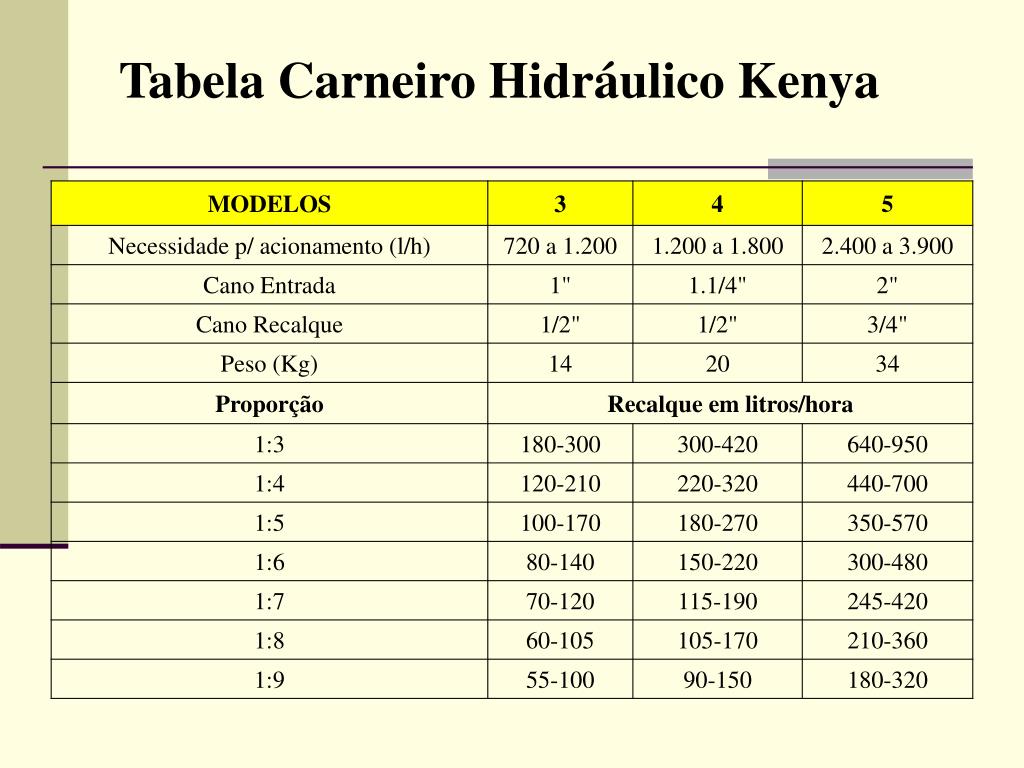 Tabela Carneiro Hidráulico Kenya

| MODELOS | 3 | 4 | 5 |
|---|---|---|---|
| Necessidade p/ acionamento (l/h) | 720 a 1.200 | 1.200 a 1.800 | 2.400 a 3.900 |
| Cano Entrada | 1" | 1.1/4" | 2" |
| Cano Recalque | 1/2" | 1/2" | 3/4" |
| Peso (Kg) | 14 | 20 | 34 |
| Proporção | Recalque em litros/hora | | |
| 1:3 | 180-300 | 300-420 | 640-950 |
| 1:4 | 120-210 | 220-320 | 440-700 |
| 1:5 | 100-170 | 180-270 | 350-570 |
| 1:6 | 80-140 | 150-220 | 300-480 |
| 1:7 | 70-120 | 115-190 | 245-420 |
| 1:8 | 60-105 | 105-170 | 210-360 |
| 1:9 | 55-100 | 90-150 | 180-320 |